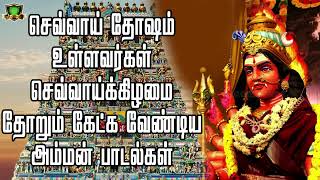 செவ்வாய் தோஷம்
உள்ளவர்கள்
செவ்வாய்க்கிழமை
தோறும் கேட்க வேண்டிய
அம்மன் பாடல்கள்